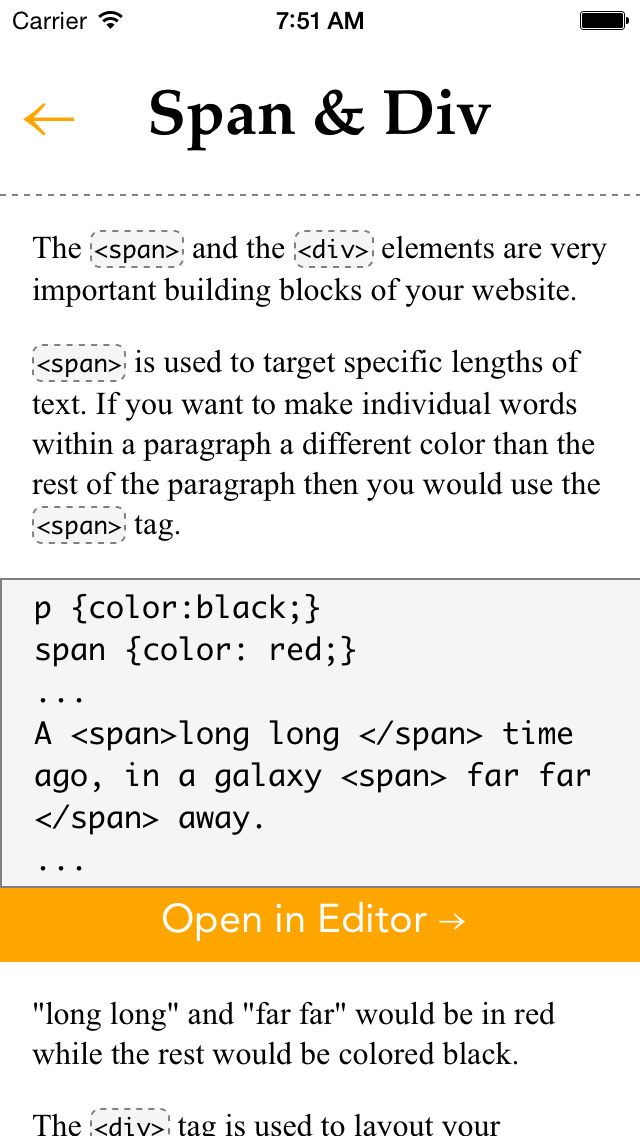 Carrier 7:51 AM

← Span & Div

The <span> and the <div> elements are very important building blocks of your website.

<span> is used to target specific lengths of text. If you want to make individual words within a paragraph a different color than the rest of the paragraph then you would use the <span> tag.

p {color:black;}
span {color: red;}
...
A <span>long long </span> time ago, in a galaxy <span> far far </span> away.
...

Open in Editor →

"long long" and "far far" would be in red while the rest would be colored black.

The <div> tag is used to layout your